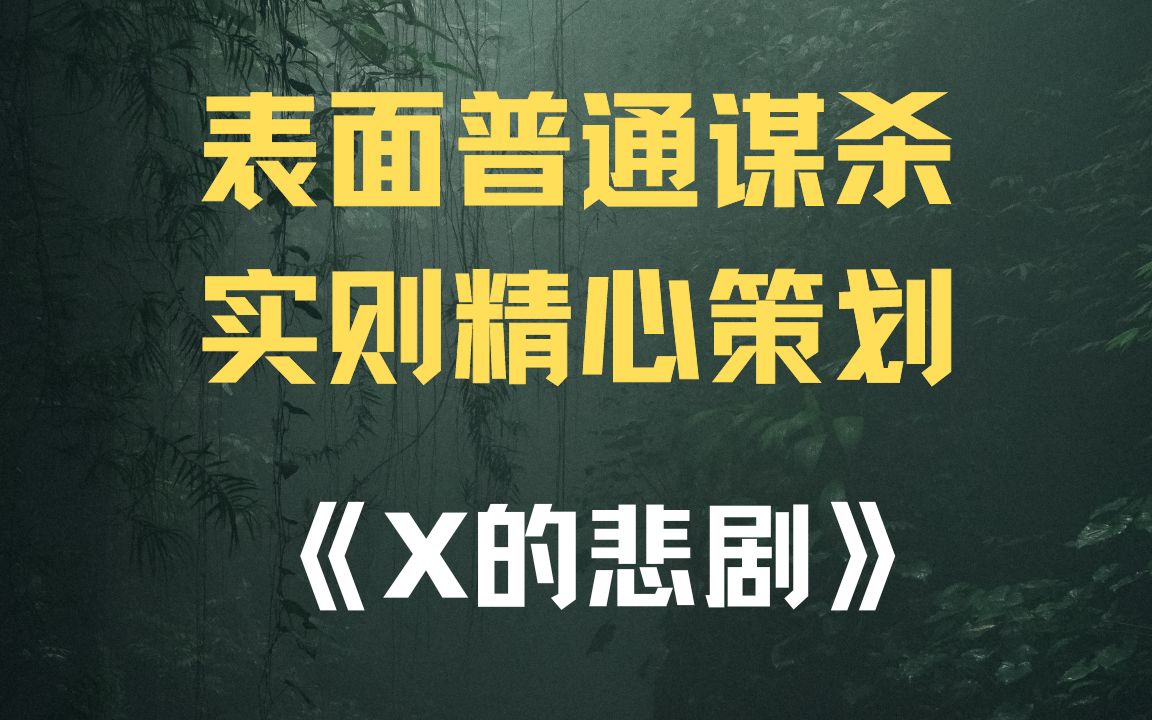 表面普通谋杀
实则精心策划

《X的悲剧》